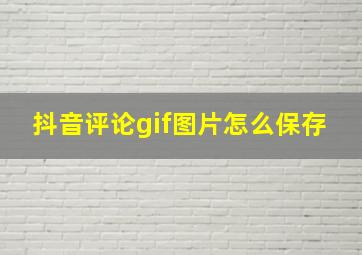 抖音评论gif图片怎么保存